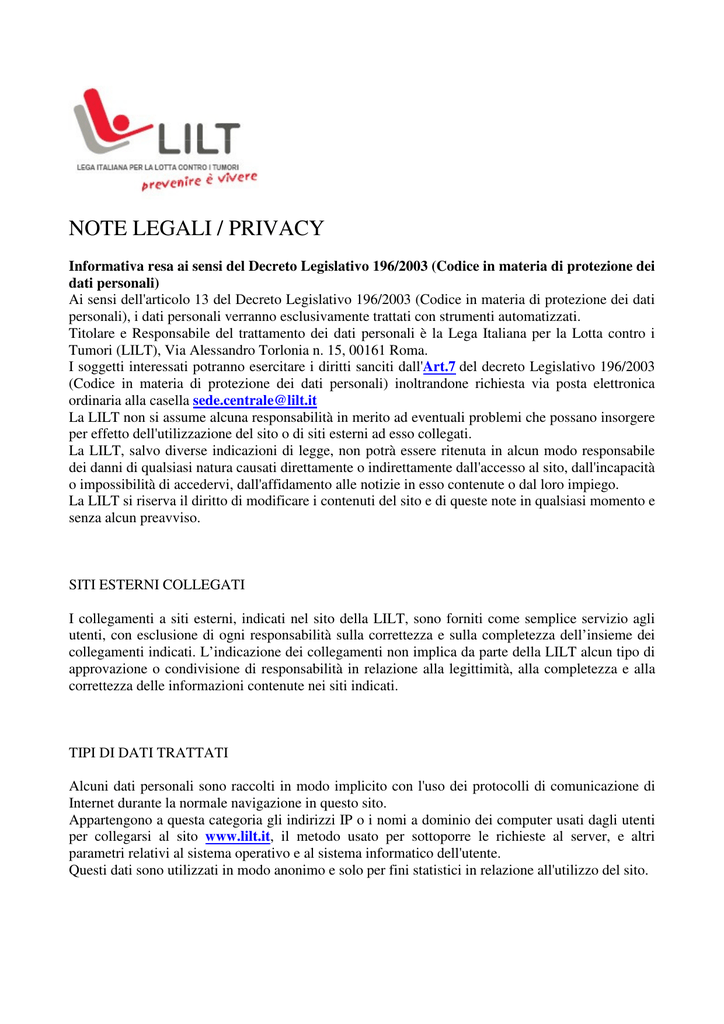 LILT
LEGA ITALIANA PER LA LOTTA CONTRO I TUMORI
prevenire è vivere

NOTE LEGALI / PRIVACY

Informativa resa ai sensi del Decreto Legislativo 196/2003 (Codice in materia di protezione dei dati personali)
Ai sensi dell'articolo 13 del Decreto Legislativo 196/2003 (Codice in materia di protezione dei dati personali), i dati personali verranno esclusivamente trattati con strumenti automatizzati.
Titolare e Responsabile del trattamento dei dati personali è la Lega Italiana per la Lotta contro i Tumori (LILT), Via Alessandro Torlonia n. 15, 00161 Roma.
I soggetti interessati potranno esercitare i diritti sanciti dall'Art.7 del decreto Legislativo 196/2003 (Codice in materia di protezione dei dati personali) inoltrandone richiesta via posta elettronica ordinaria alla casella sede.centrale@lilt.it
La LILT non si assume alcuna responsabilità in merito ad eventuali problemi che possano insorgere per effetto dell'utilizzazione del sito o di siti esterni ad esso collegati.
La LILT, salvo diverse indicazioni di legge, non potrà essere ritenuta in alcun modo responsabile dei danni di qualsiasi natura causati direttamente o indirettamente dall'accesso al sito, dall'incapacità o impossibilità di accedervi, dall'affidamento alle notizie in esso contenute o dal loro impiego.
La LILT si riserva il diritto di modificare i contenuti del sito e di queste note in qualsiasi momento e senza alcun preavviso.

SITI ESTERNI COLLEGATI

I collegamenti a siti esterni, indicati nel sito della LILT, sono forniti come semplice servizio agli utenti, con esclusione di ogni responsabilità sulla correttezza e sulla completezza dell'insieme dei collegamenti indicati. L'indicazione dei collegamenti non implica da parte della LILT alcun tipo di approvazione o condivisione di responsabilità in relazione alla legittimità, alla completezza e alla correttezza delle informazioni contenute nei siti indicati.

TIPI DI DATI TRATTATI

Alcuni dati personali sono raccolti in modo implicito con l'uso dei protocolli di comunicazione di Internet durante la normale navigazione in questo sito.
Appartengono a questa categoria gli indirizzi IP o i nomi a dominio dei computer usati dagli utenti per collegarsi al sito www.lilt.it, il metodo usato per sottoporre le richieste al server, e altri parametri relativi al sistema operativo e al sistema informatico dell'utente.
Questi dati sono utilizzati in modo anonimo e solo per fini statistici in relazione all'utilizzo del sito.